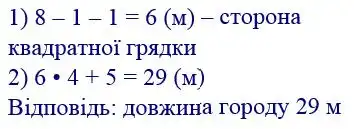 1) $8 - 1 - 1 = 6$ (м) – сторона квадратної грядки
2) $6 \cdot 4 + 5 = 29$ (м)
Відповідь: довжина городу 29 м